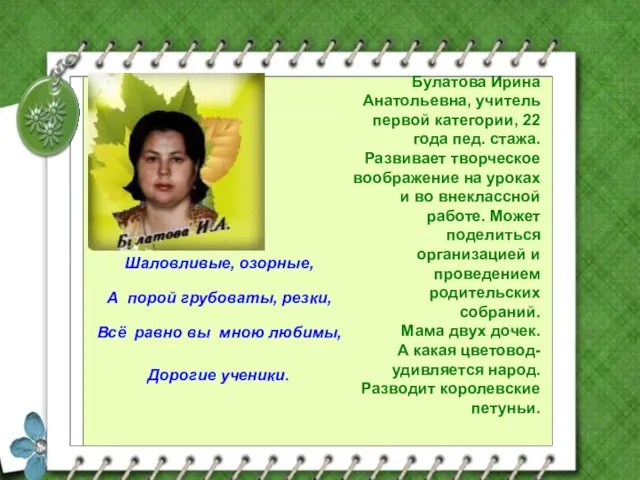 Булатова И.А.

Шаловливые, озорные,

А порой грубоваты, резки,

Всё равно вы мною любимы,

Дорогие ученики.

Булатова Ирина Анатольевна, учитель первой категории, 22 года пед. стажа. Развивает творческое воображение на уроках и во внеклассной работе. Может поделиться организацией и проведением родительских собраний. Мама двух дочек. А какая цветовод- удивляется народ. Разводит королевские петуньи.